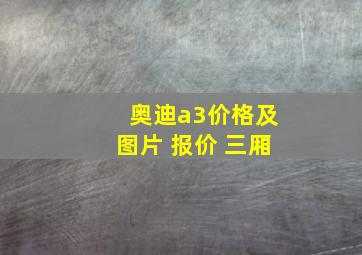 奥迪a3价格及图片 报价 三厢